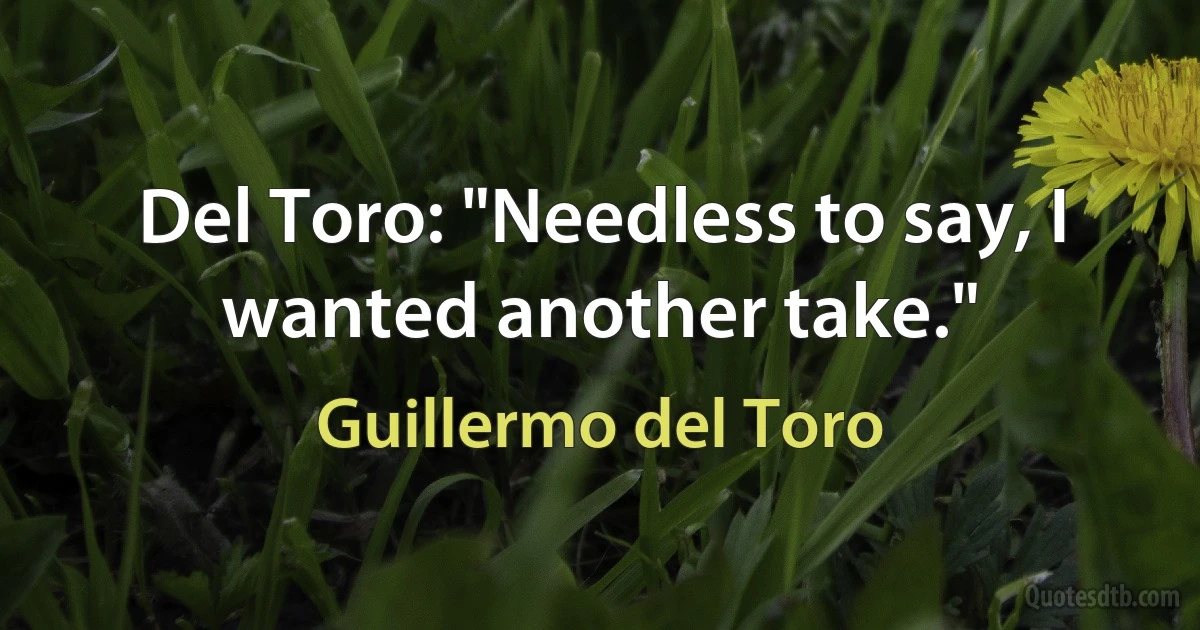 Del Toro: "Needless to say, I wanted another take."

Guillermo del Toro

Quotesdtb.com